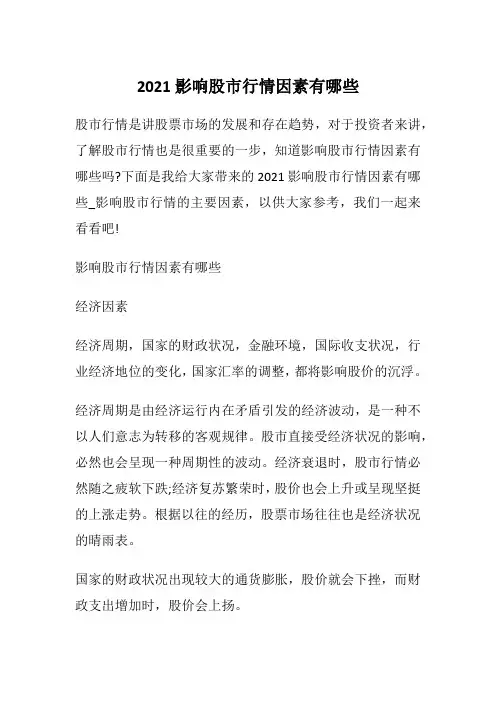 2021 影响股市行情因素有哪些

股市行情是讲股票市场的发展和存在趋势，对于投资者来讲，了解股市行情也是很重要的一步，知道影响股市行情因素有哪些吗?下面是我给大家带来的 2021 影响股市行情因素有哪些_影响股市行情的主要因素，以供大家参考，我们一起来看看吧!

影响股市行情因素有哪些

经济因素

经济周期，国家的财政状况，金融环境，国际收支状况，行业经济地位的变化，国家汇率的调整，都将影响股价的沉浮。

经济周期是由经济运行内在矛盾引发的经济波动，是一种不以人们意志为转移的客观规律。股市直接受经济状况的影响，必然也会呈现一种周期性的波动。经济衰退时，股市行情必然随之疲软下跌;经济复苏繁荣时，股价也会上升或呈现坚挺的上涨走势。根据以往的经历，股票市场往往也是经济状况的晴雨表。

国家的财政状况出现较大的通货膨胀，股价就会下挫，而财政支出增加时，股价会上扬。